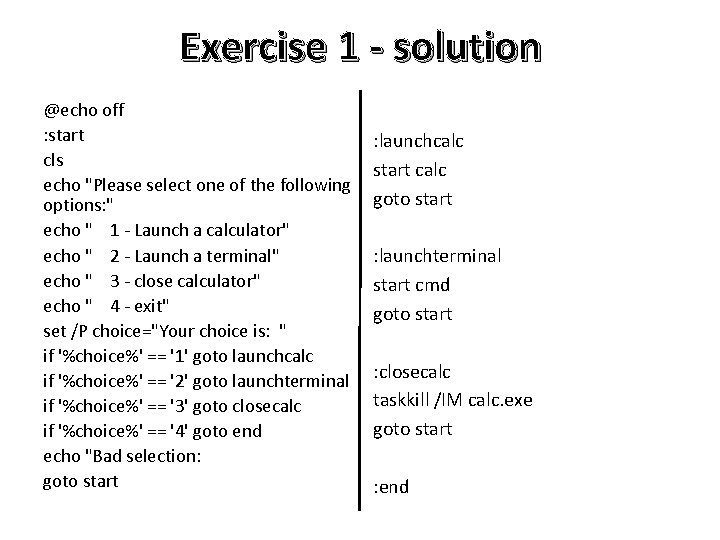 Exercise 1 - solution

@echo off
:start
cls
echo "Please select one of the following options:"
echo "    1 - Launch a calculator"
echo "    2 - Launch a terminal"
echo "    3 - close calculator"
echo "    4 - exit"
set /P choice="Your choice is:  "
if '%choice%' == '1' goto launchcalc
if '%choice%' == '2' goto launchterminal
if '%choice%' == '3' goto closecalc
if '%choice%' == '4' goto end
echo "Bad selection:
goto start

:launchcalc
start calc
goto start

:launchterminal
start cmd
goto start

:closecalc
taskkill /IM calc.exe
goto start

:end